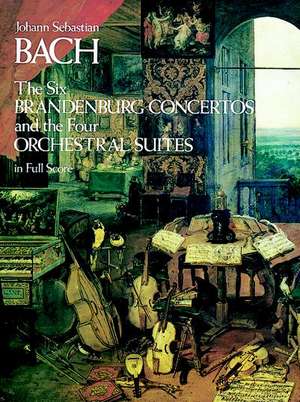 Johann Sebastian
BACH
The Six
BRANDENBURG CONCERTOS
and the Four
ORCHESTRAL SUITES
in Full Score